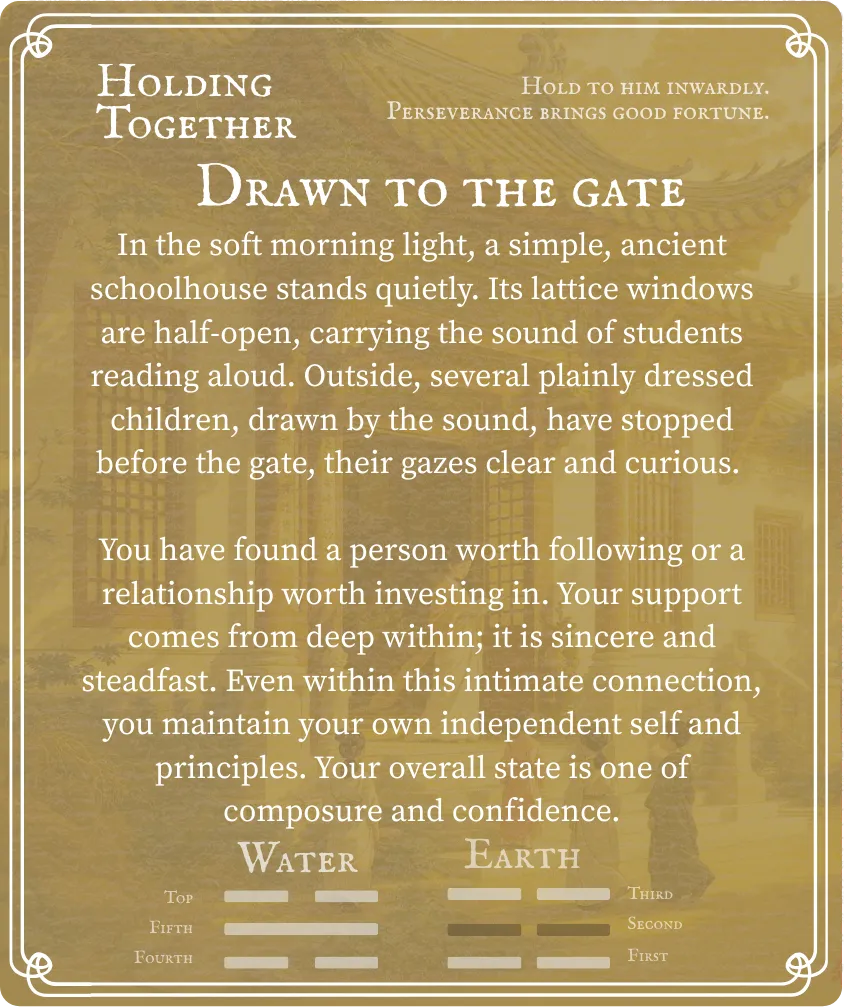 Holding Together

Hold to him inwardly.
Perseverance brings good fortune.

Drawn to the gate

In the soft morning light, a simple, ancient schoolhouse stands quietly. Its lattice windows are half-open, carrying the sound of students reading aloud. Outside, several plainly dressed children, drawn by the sound, have stopped before the gate, their gazes clear and curious.

You have found a person worth following or a relationship worth investing in. Your support comes from deep within; it is sincere and steadfast. Even within this intimate connection, you maintain your own independent self and principles. Your overall state is one of composure and confidence.

Water

Top
Fifth
Fourth

Earth

Third
Second
First